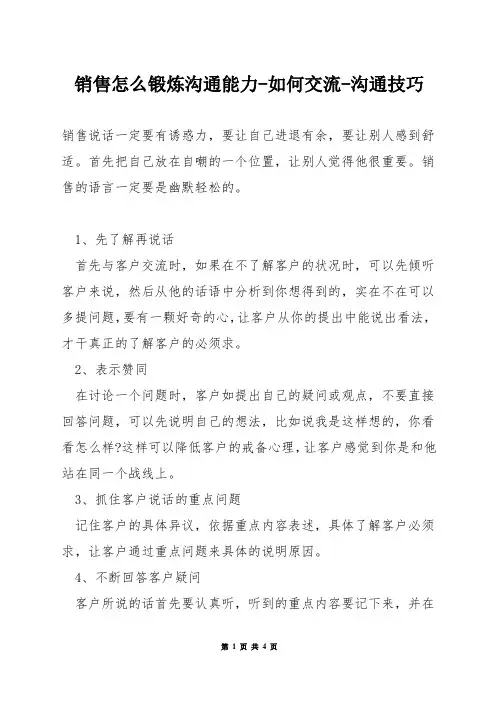 销售怎么锻炼沟通能力-如何交流-沟通技巧

销售说话一定要有诱惑力，要让自己进退有余，要让别人感到舒适。首先把自己放在自嘲的一个位置，让别人觉得他很重要。销售的语言一定要是幽默轻松的。

1、先了解再说话

首先与客户交流时，如果在不了解客户的状况时，可以先倾听客户来说，然后从他的话语中分析到你想得到的，实在不在可以多提问题，要有一颗好奇的心，让客户从你的提出中能说出看法，才干真正的了解客户的必须求。

2、表示赞同

在讨论一个问题时，客户如提出自己的疑问或观点，不要直接回答问题，可以先说明自己的想法，比如说我是这样想的，你看看怎么样?这样可以降低客户的戒备心理，让客户感觉到你是和他站在同一个战线上。

3、抓住客户说话的重点问题

记住客户的具体异议，依据重点内容表述，具体了解客户必须求，让客户通过重点问题来具体的说明原因。

4、不断回答客户疑问

客户所说的话首先要认真听，听到的重点内容要记下来，并在

第 1 页 共 4 页